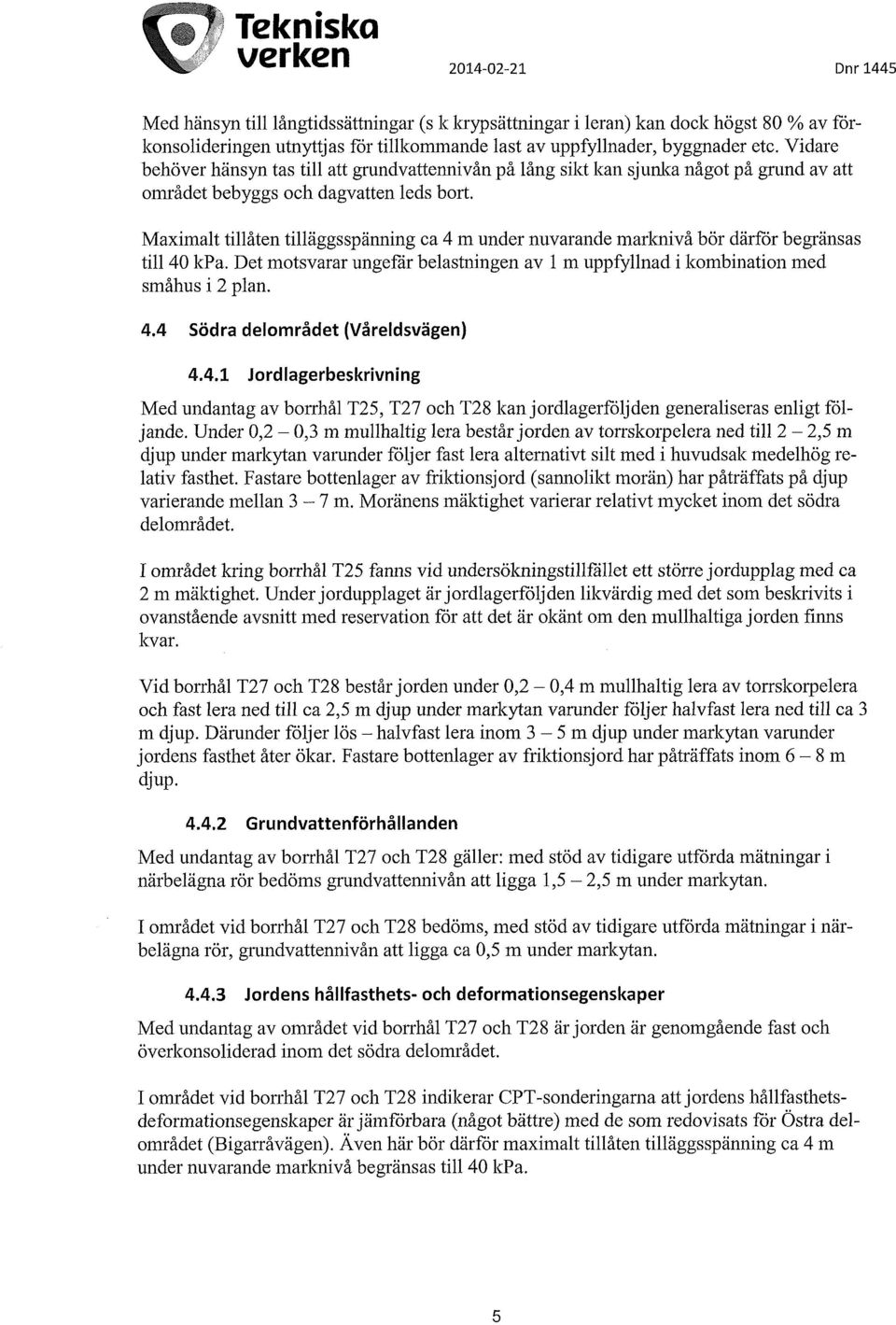 Tekniska verken

2014-02-21

Dnr 1445

Med hänsyn till långtidssättningar (s k krypsättningar i leran) kan dock högst 80 % av förkonsolideringen utnyttjas för tillkommande last av uppfyllnader, byggnader etc. Vidare behöver hänsyn tas till att grundvattennivån på lång sikt kan sjunka något på grund av att området bebyggs och dagvatten leds bort.

Maximalt tillåten tilläggsspänning ca 4 m under nuvarande marknivå bör därför begränsas till 40 kPa. Det motsvarar ungefär belastningen av 1 m uppfyllnad i kombination med småhus i 2 plan.

4.4 Södra delområdet (Våreldsvägen)

4.4.1 Jordlagerbeskrivning

Med undantag av borrhål T25, T27 och T28 kan jordlagerföljden generaliseras enligt följande. Under 0,2 – 0,3 m mullhaltig lera består jorden av torrskorpelera ned till 2 – 2,5 m djup under markytan varunder följer fast lera alternativt silt med i huvudsak medelhög relativ fasthet. Fastare bottenlager av friktionsjord (sannolikt morän) har påträffats på djup varierande mellan 3 – 7 m. Moränens mäktighet varierar relativt mycket inom det södra delområdet.

I området kring borrhål T25 fanns vid undersökningstillfället ett större jordupplag med ca 2 m mäktighet. Under jordupplaget är jordlagerföljden likvärdig med det som beskrivits i ovanstående avsnitt med reservation för att det är okänt om den mullhaltiga jorden finns kvar.

Vid borrhål T27 och T28 består jorden under 0,2 – 0,4 m mullhaltig lera av torrskorpelera och fast lera ned till ca 2,5 m djup under markytan varunder följer halvfast lera ned till ca 3 m djup. Därunder följer lös – halvfast lera inom 3 – 5 m djup under markytan varunder jordens fasthet åter ökar. Fastare bottenlager av friktionsjord har påträffats inom 6 – 8 m djup.

4.4.2 Grundvattenförhållanden

Med undantag av borrhål T27 och T28 gäller: med stöd av tidigare utförda mätningar i närbelägna rör bedöms grundvattennivån att ligga 1,5 – 2,5 m under markytan.

I området vid borrhål T27 och T28 bedöms, med stöd av tidigare utförda mätningar i närbelägna rör, grundvattennivån att ligga ca 0,5 m under markytan.

4.4.3 Jordens hållfasthets- och deformationsegenskaper

Med undantag av området vid borrhål T27 och T28 är jorden är genomgående fast och överkonsoliderad inom det södra delområdet.

I området vid borrhål T27 och T28 indikerar CPT-sonderingarna att jordens hållfasthets-deformationsegenskaper är jämförbara (något bättre) med de som redovisats för Östra delområdet (Bigarråvägen). Även här bör därför maximalt tillåten tilläggsspänning ca 4 m under nuvarande marknivå begränsas till 40 kPa.

5